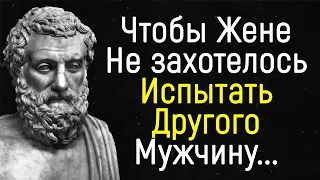 Чтобы Жене
Не захотелось
Испытать
Другого
Мужчину...